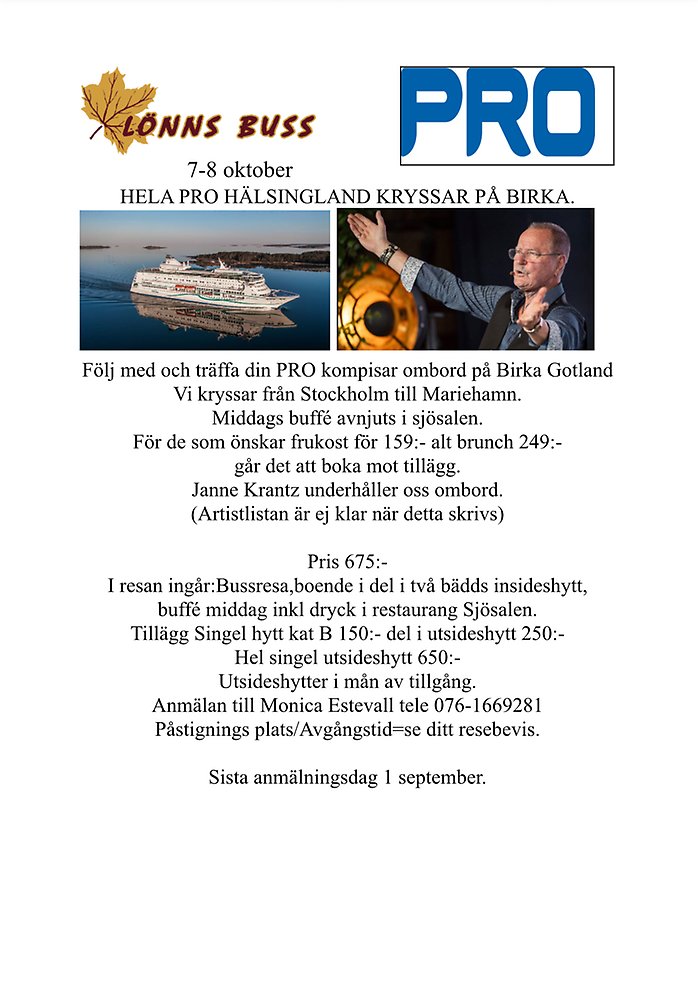 LÖNNS BUSS

PRO

7-8 oktober
HELA PRO HÄLSINGLAND KRYSSAR PÅ BIRKA.

Följ med och träffa din PRO kompisar ombord på Birka Gotland
Vi kryssar från Stockholm till Mariehamn.
Middags buffé avnjuts i sjösalen.
För de som önskar frukost för 159:- alt brunch 249:-
går det att boka mot tillägg.
Janne Krantz underhåller oss ombord.
(Artistlistan är ej klar när detta skrivs)

Pris 675:-
I resan ingår:Bussresa,boende i del i två bädds insideshytt,
buffé middag inkl dryck i restaurang Sjösalen.
Tillägg Singel hytt kat B 150:- del i utsideshytt 250:-
Hel singel utsideshytt 650:-
Utsideshytter i mån av tillgång.
Anmälan till Monica Estevall tele 076-1669281
Påstignings plats/Avgångstid=se ditt resebevis.

Sista anmälningsdag 1 september.